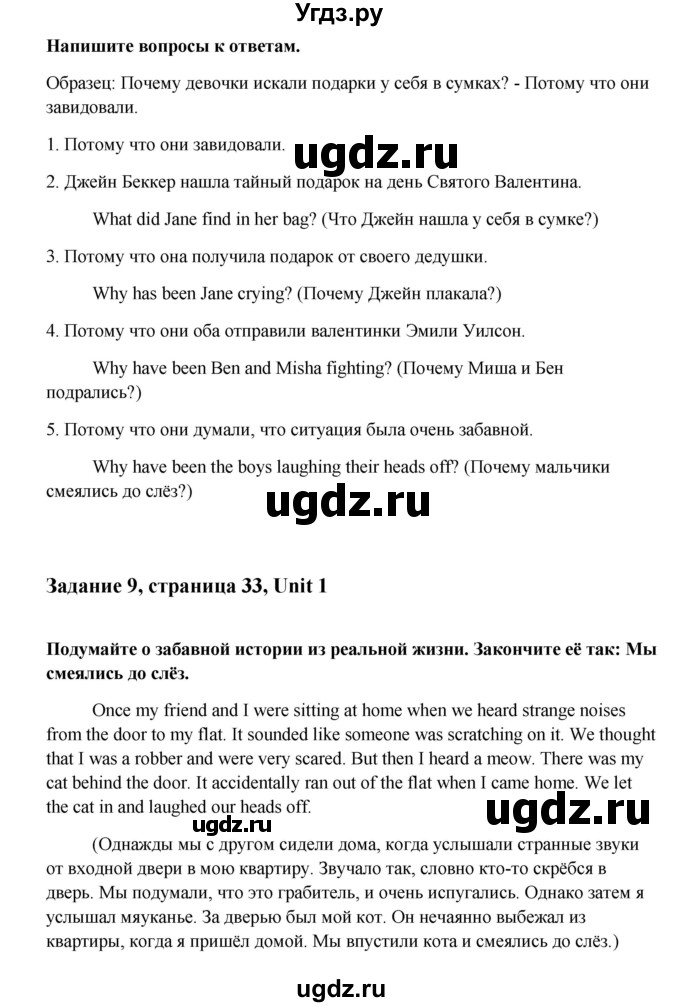 Угдз.ру

Напишите вопросы к ответам.

Образец: Почему девочки искали подарки у себя в сумках? - Потому что они завидовали.

1. Потому что они завидовали.

ugdz.ru

2. Джейн Беккер нашла тайный подарок на день Святого Валентина.

What did Jane find in her bag? (Что Джейн нашла у себя в сумке?)

3. Потому что она получила подарок от своего дедушки.

Why has been Jane crying? (Почему Джейн плакала?)

4. Потому что они оба отправили валентинки Эмили Уилсон.

Why have been Ben and Misha fighting? (Почему Миша и Бен подрались?)

5. Потому что они думали, что ситуация была очень забавной.

Why have been the boys laughing their heads off? (Почему мальчики смеялись до слёз?)

ugdz.ru

Задание 9, страница 33, Unit 1

Подумайте о забавной истории из реальной жизни. Закончите её так: Мы смеялись до слёз.

Once my friend and I were sitting at home when we heard strange noises from the door to my flat. It sounded like someone was scratching on it. We thought that I was a robber and were very scared. But then I heard a meow. There was my cat behind the door. It accidentally ran out of the flat when I came home. We let the cat in and laughed our heads off.

ugdz.ru

ugdz.ru

(Однажды мы с другом сидели дома, когда услышали странные звуки от входной двери в мою квартиру. Звучало так, словно кто-то скрёбся в дверь. Мы подумали, что это грабитель, и очень испугались. Однако затем я услышал мяуканье. За дверью был мой кот. Он нечаянно выбежал из квартиры, когда я пришёл домой. Мы впустили кота и смеялись до слёз.)

ugdz.ru